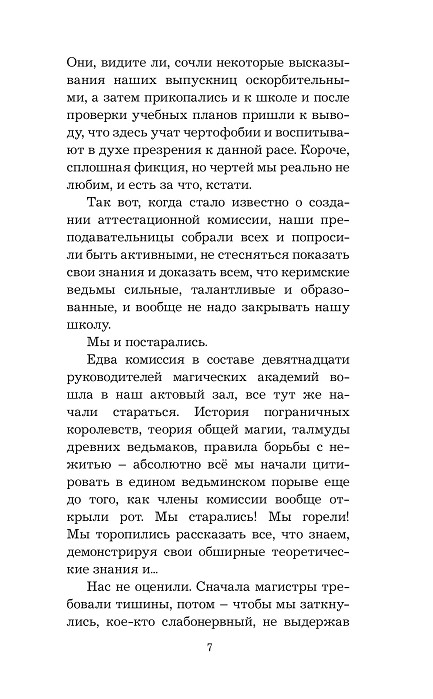 Они, видите ли, сочли некоторые высказывания наших выпускниц оскорбительными, а затем прикопались и к школе и после проверки учебных планов пришли к выводу, что здесь учат чертофобии и воспитывают в духе презрения к данной расе. Короче, сплошная фикция, но чертей мы реально не любим, и есть за что, кстати.

Так вот, когда стало известно о создании аттестационной комиссии, наши преподавательницы собрали всех и попросили быть активными, не стесняться показать свои знания и доказать всем, что керимские ведьмы сильные, талантливые и образованные, и вообще не надо закрывать нашу школу.

Мы и постарались.

Едва комиссия в составе девятнадцати руководителей магических академий вошла в наш актовый зал, все тут же начали стараться. История пограничных королевств, теория общей магии, талмуды древних ведьмаков, правила борьбы с нежитью – абсолютно всё мы начали цитировать в едином ведьминском порыве еще до того, как члены комиссии вообще открыли рот. Мы старались! Мы горели! Мы торопились рассказать все, что знаем, демонстрируя свои обширные теоретические знания и...

Нас не оценили. Сначала магистры требовали тишины, потом – чтобы мы заткнулись, кое-кто слабонервный, не выдержав

7